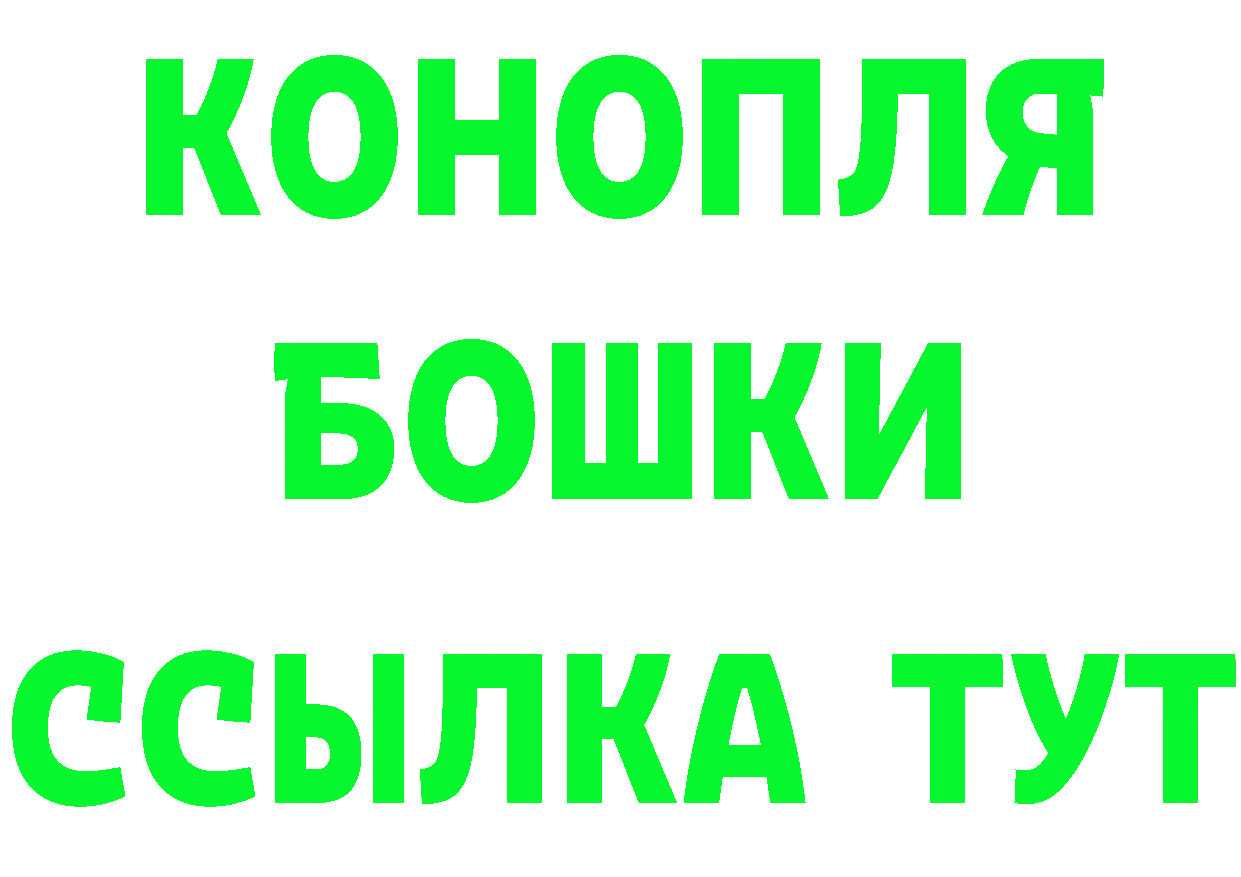 КОНОПЛЯ
БОШКИ
ССЫЛКА ТУТ